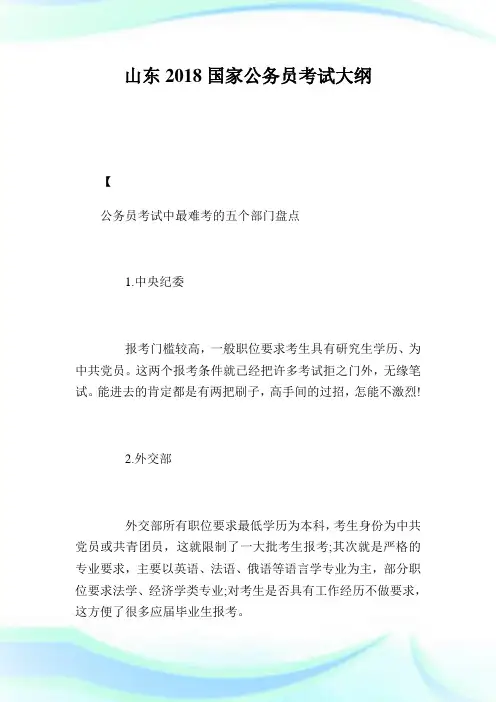 山东 2018 国家公务员考试大纲

【

公务员考试中最难考的五个部门盘点

1.中央纪委

报考门槛较高，一般职位要求考生具有研究生学历、为中共党员。这两个报考条件就已经把许多考试拒之门外，无缘笔试。能进去的肯定都是有两把刷子，高手间的过招，怎能不激烈!

2.外交部

外交部所有职位要求最低学历为本科，考生身份为中共党员或共青团员，这就限制了一大批考生报考;其次就是严格的专业要求，主要以英语、法语、俄语等语言学专业为主，部分职位要求法学、经济学类专业;对考生是否具有工作经历不做要求，这方便了很多应届毕业生报考。